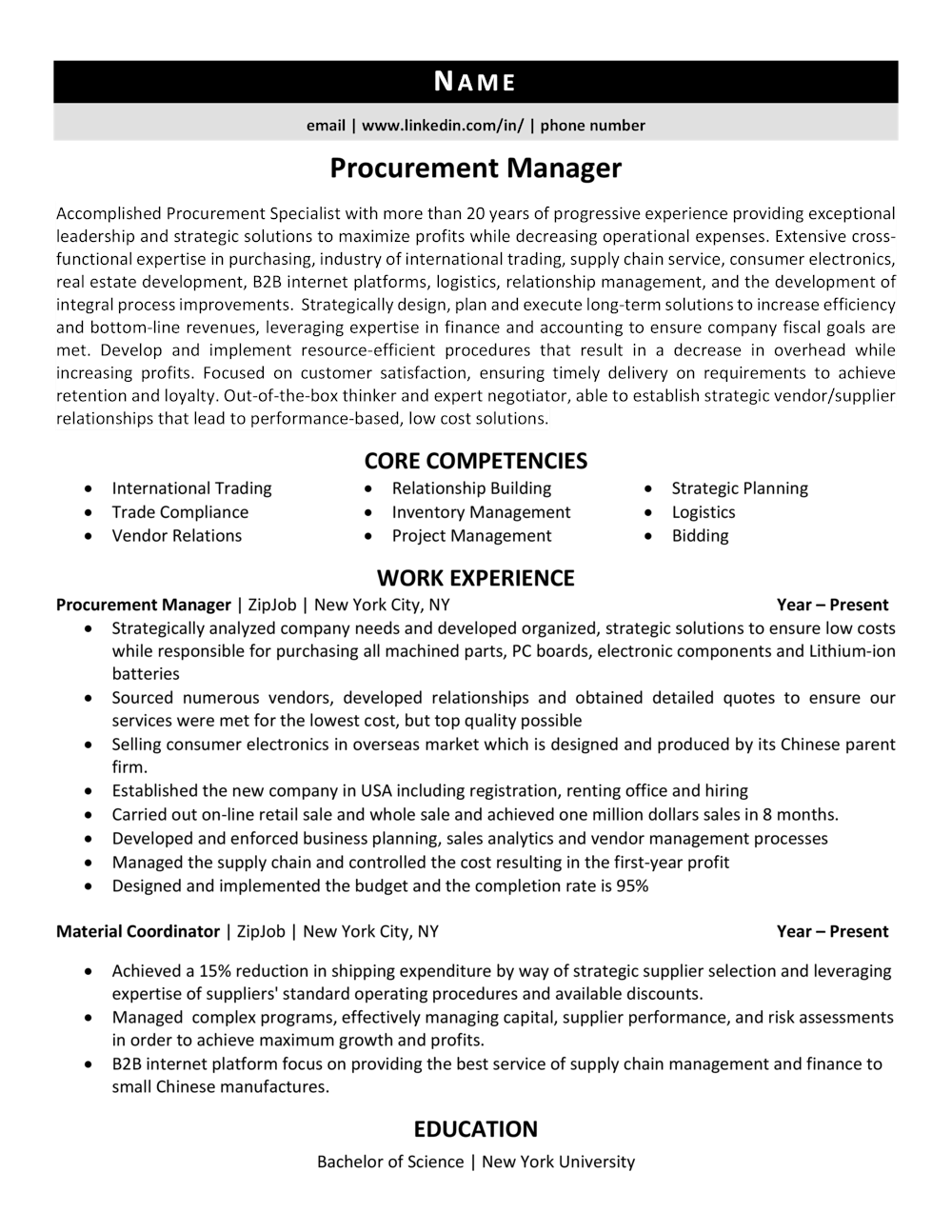 NAME

email | www.linkedin.com/in/ | phone number

Procurement Manager

Accomplished Procurement Specialist with more than 20 years of progressive experience providing exceptional leadership and strategic solutions to maximize profits while decreasing operational expenses. Extensive cross-functional expertise in purchasing, industry of international trading, supply chain service, consumer electronics, real estate development, B2B internet platforms, logistics, relationship management, and the development of integral process improvements. Strategically design, plan and execute long-term solutions to increase efficiency and bottom-line revenues, leveraging expertise in finance and accounting to ensure company fiscal goals are met. Develop and implement resource-efficient procedures that result in a decrease in overhead while increasing profits. Focused on customer satisfaction, ensuring timely delivery on requirements to achieve retention and loyalty. Out-of-the-box thinker and expert negotiator, able to establish strategic vendor/supplier relationships that lead to performance-based, low cost solutions.

CORE COMPETENCIES

• International Trading
• Trade Compliance
• Vendor Relations

• Relationship Building
• Inventory Management
• Project Management

• Strategic Planning
• Logistics
• Bidding

WORK EXPERIENCE

Procurement Manager | ZipJob | New York City, NY Year – Present

• Strategically analyzed company needs and developed organized, strategic solutions to ensure low costs while responsible for purchasing all machined parts, PC boards, electronic components and Lithium-ion batteries
• Sourced numerous vendors, developed relationships and obtained detailed quotes to ensure our services were met for the lowest cost, but top quality possible
• Selling consumer electronics in overseas market which is designed and produced by its Chinese parent firm.
• Established the new company in USA including registration, renting office and hiring
• Carried out on-line retail sale and whole sale and achieved one million dollars sales in 8 months.
• Developed and enforced business planning, sales analytics and vendor management processes
• Managed the supply chain and controlled the cost resulting in the first-year profit
• Designed and implemented the budget and the completion rate is 95%

Material Coordinator | ZipJob | New York City, NY Year – Present

• Achieved a 15% reduction in shipping expenditure by way of strategic supplier selection and leveraging expertise of suppliers' standard operating procedures and available discounts.
• Managed complex programs, effectively managing capital, supplier performance, and risk assessments in order to achieve maximum growth and profits.
• B2B internet platform focus on providing the best service of supply chain management and finance to small Chinese manufactures.

EDUCATION

Bachelor of Science | New York University